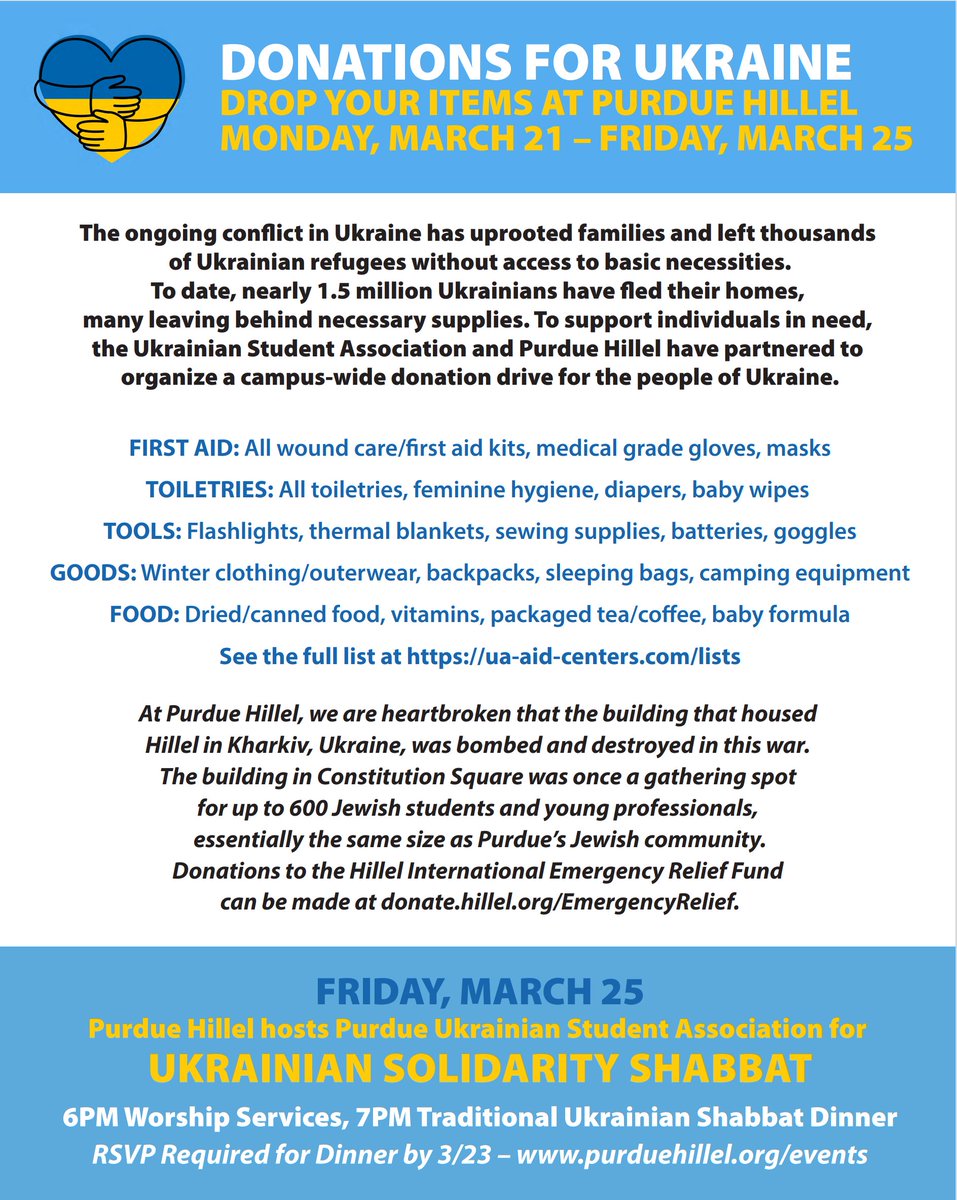 DONATIONS FOR UKRAINE
DROP YOUR ITEMS AT PURDUE HILLEL
MONDAY, MARCH 21 – FRIDAY, MARCH 25

The ongoing conflict in Ukraine has uprooted families and left thousands of Ukrainian refugees without access to basic necessities. To date, nearly 1.5 million Ukrainians have fled their homes, many leaving behind necessary supplies. To support individuals in need, the Ukrainian Student Association and Purdue Hillel have partnered to organize a campus-wide donation drive for the people of Ukraine.

FIRST AID: All wound care/first aid kits, medical grade gloves, masks

TOILETRIES: All toiletries, feminine hygiene, diapers, baby wipes

TOOLS: Flashlights, thermal blankets, sewing supplies, batteries, goggles

GOODS: Winter clothing/outerwear, backpacks, sleeping bags, camping equipment

FOOD: Dried/canned food, vitamins, packaged tea/coffee, baby formula

See the full list at https://ua-aid-centers.com/lists

At Purdue Hillel, we are heartbroken that the building that housed Hillel in Kharkiv, Ukraine, was bombed and destroyed in this war. The building in Constitution Square was once a gathering spot for up to 600 Jewish students and young professionals, essentially the same size as Purdue's Jewish community. Donations to the Hillel International Emergency Relief Fund can be made at donate.hillel.org/EmergencyRelief.

FRIDAY, MARCH 25
Purdue Hillel hosts Purdue Ukrainian Student Association for
UKRAINIAN SOLIDARITY SHABBAT
6PM Worship Services, 7PM Traditional Ukrainian Shabbat Dinner
RSVP Required for Dinner by 3/23 – www.purduehillel.org/events